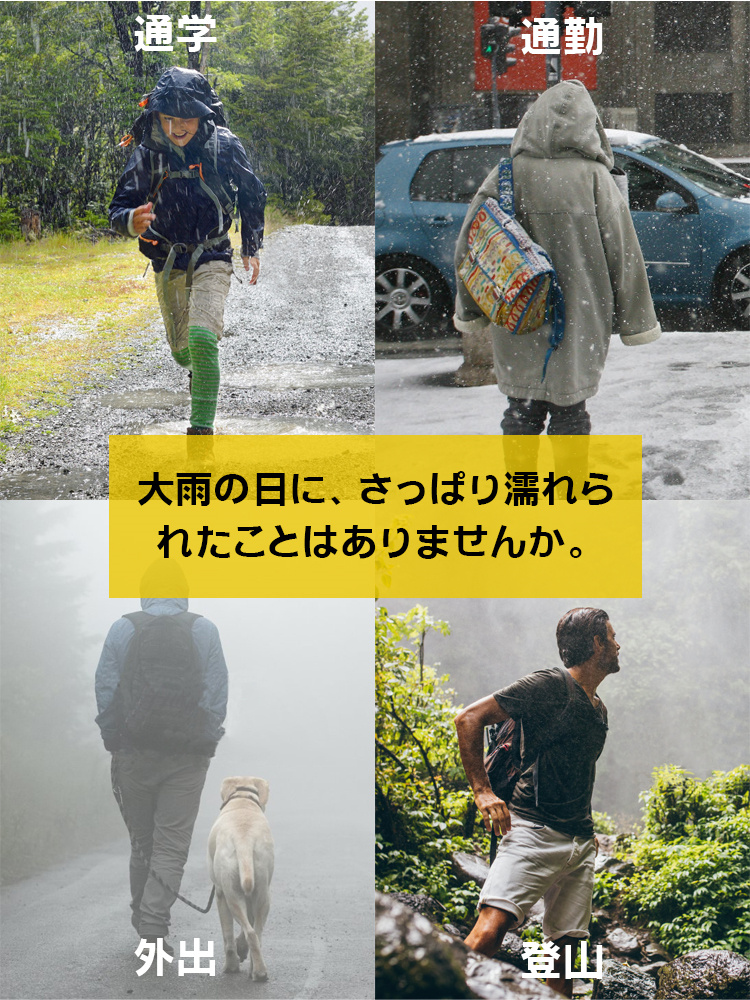 通学

通勤

大雨の日に、さっぱり濡れられたことはありませんか。

外出

登山